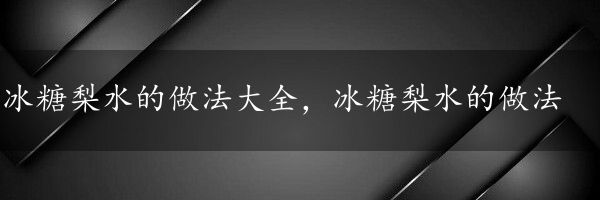 冰糖梨水的做法大全，冰糖梨水的做法